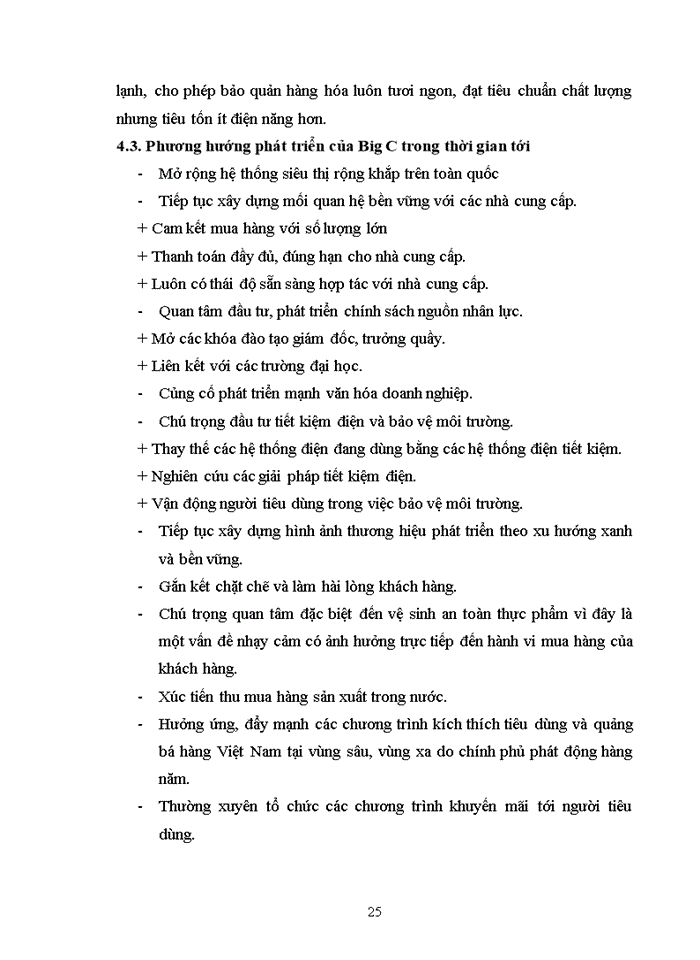 lạnh, cho phép bảo quản hàng hóa luôn tươi ngon, đạt tiêu chuẩn chất lượng nhưng tiêu tốn ít điện năng hơn.

4.3. Phương hướng phát triển của Big C trong thời gian tới

- Mở rộng hệ thống siêu thị rộng khắp trên toàn quốc
- Tiếp tục xây dựng mối quan hệ bền vững với các nhà cung cấp.

+ Cam kết mua hàng với số lượng lớn
+ Thanh toán đầy đủ, đúng hạn cho nhà cung cấp.
+ Luôn có thái độ sẵn sàng hợp tác với nhà cung cấp.

- Quan tâm đầu tư, phát triển chính sách nguồn nhân lực.

+ Mở các khóa đào tạo giám đốc, trưởng quầy.
+ Liên kết với các trường đại học.

- Củng cố phát triển mạnh văn hóa doanh nghiệp.
- Chú trọng đầu tư tiết kiệm điện và bảo vệ môi trường.

+ Thay thế các hệ thống điện đang dùng bằng các hệ thống điện tiết kiệm.
+ Nghiên cứu các giải pháp tiết kiệm điện.
+ Vận động người tiêu dùng trong việc bảo vệ môi trường.

- Tiếp tục xây dựng hình ảnh thương hiệu phát triển theo xu hướng xanh và bền vững.
- Gắn kết chặt chẽ và làm hài lòng khách hàng.
- Chú trọng quan tâm đặc biệt đến vệ sinh an toàn thực phẩm vì đây là một vấn đề nhạy cảm có ảnh hưởng trực tiếp đến hành vi mua hàng của khách hàng.
- Xúc tiến thu mua hàng sản xuất trong nước.
- Hưởng ứng, đẩy mạnh các chương trình kích thích tiêu dùng và quảng bá hàng Việt Nam tại vùng sâu, vùng xa do chính phủ phát động hàng năm.
- Thường xuyên tổ chức các chương trình khuyến mãi tới người tiêu dùng.

25